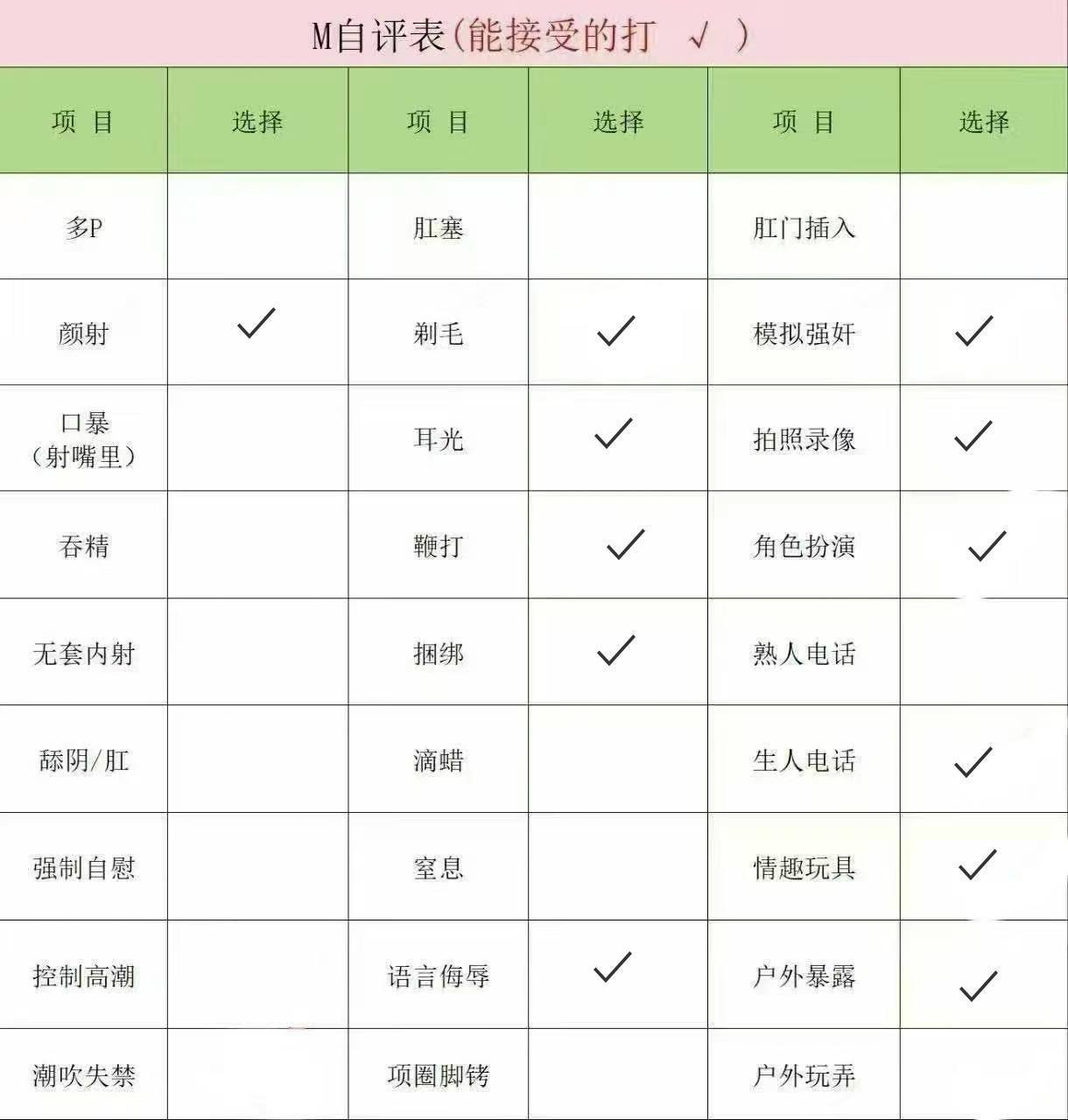 M自评表(能接受的打 √ )

| 项 目 | 选择 | 项 目 | 选择 | 项 目 | 选择 |
|---|---|---|---|---|---|
| 多P | | 肛塞 | | 肛门插入 | |
| 颜射 | ✓ | 剃毛 | ✓ | 模拟强奸 | ✓ |
| 口暴（射嘴里） | | 耳光 | ✓ | 拍照录像 | ✓ |
| 吞精 | | 鞭打 | ✓ | 角色扮演 | ✓ |
| 无套内射 | | 捆绑 | ✓ | 熟人电话 | |
| 舔阴/肛 | | 滴蜡 | | 生人电话 | ✓ |
| 强制自慰 | | 窒息 | | 情趣玩具 | ✓ |
| 控制高潮 | | 语言侮辱 | ✓ | 户外暴露 | ✓ |
| 潮吹失禁 | | 项圈脚铐 | | 户外玩弄 | |